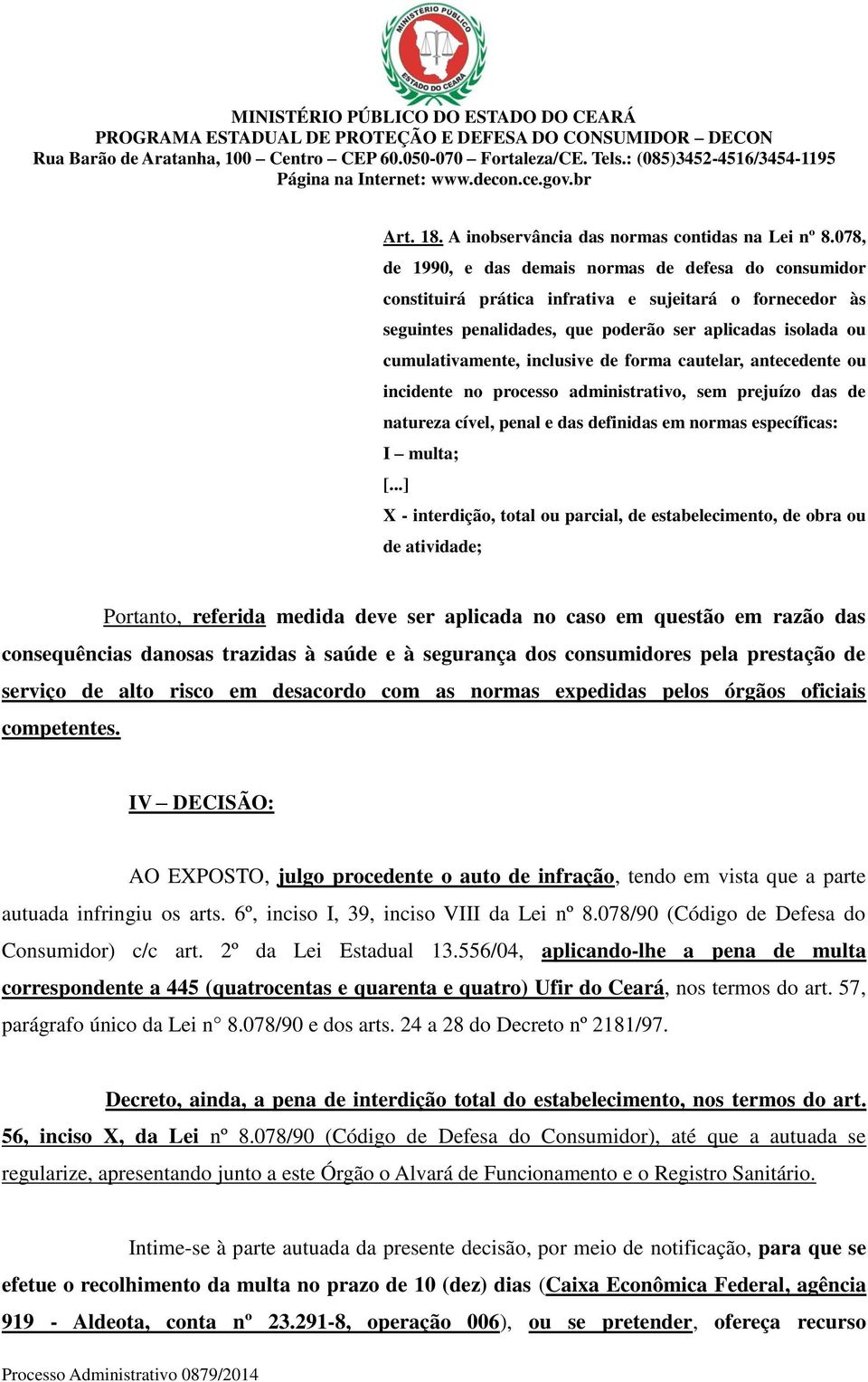 MINISTÉRIO PÚBLICO ESTADO DO CEARÁ

MINISTÉRIO PÚBLICO DO ESTADO DO CEARÁ
PROGRAMA ESTADUAL DE PROTEÇÃO E DEFESA DO CONSUMIDOR – DECON
Rua Barão de Aratanha, 100 – Centro – CEP 60.050-070 – Fortaleza/CE. Tels.: (085)3452-4516/3454-1195
Página na Internet: www.decon.ce.gov.br

Art. 18. A inobservância das normas contidas na Lei nº 8.078, de 1990, e das demais normas de defesa do consumidor constituirá prática infrativa e sujeitará o fornecedor às seguintes penalidades, que poderão ser aplicadas isolada ou cumulativamente, inclusive de forma cautelar, antecedente ou incidente no processo administrativo, sem prejuízo das de natureza cível, penal e das definidas em normas específicas:
I – multa;
[...]
X - interdição, total ou parcial, de estabelecimento, de obra ou de atividade;

Portanto, referida medida deve ser aplicada no caso em questão em razão das consequências danosas trazidas à saúde e à segurança dos consumidores pela prestação de serviço de alto risco em desacordo com as normas expedidas pelos órgãos oficiais competentes.

IV – DECISÃO:

AO EXPOSTO, julgo procedente o auto de infração, tendo em vista que a parte autuada infringiu os arts. 6º, inciso I, 39, inciso VIII da Lei nº 8.078/90 (Código de Defesa do Consumidor) c/c art. 2º da Lei Estadual 13.556/04, aplicando-lhe a pena de multa correspondente a 445 (quatrocentas e quarenta e quatro) Ufir do Ceará, nos termos do art. 57, parágrafo único da Lei n° 8.078/90 e dos arts. 24 a 28 do Decreto nº 2181/97.

Decreto, ainda, a pena de interdição total do estabelecimento, nos termos do art. 56, inciso X, da Lei nº 8.078/90 (Código de Defesa do Consumidor), até que a autuada se regularize, apresentando junto a este Órgão o Alvará de Funcionamento e o Registro Sanitário.

Intime-se à parte autuada da presente decisão, por meio de notificação, para que se efetue o recolhimento da multa no prazo de 10 (dez) dias (Caixa Econômica Federal, agência 919 - Aldeota, conta nº 23.291-8, operação 006), ou se pretender, ofereça recurso

Processo Administrativo 0879/2014